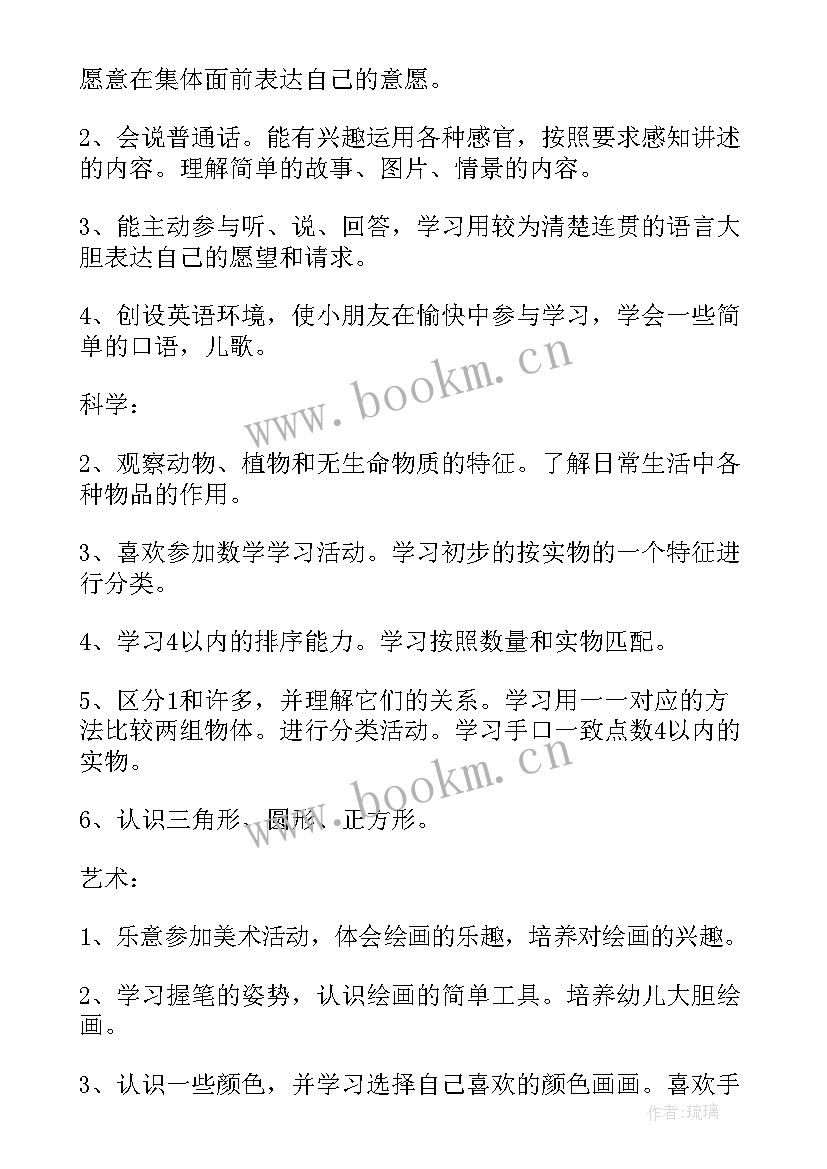 愿意在集体面前表达自己的意愿。

2、会说普通话。能有兴趣运用各种感官，按照要求感知讲述的内容。理解简单的故事、图片、情景的内容。

3、能主动参与听、说、回答，学习用较为清楚连贯的语言大胆表达自己的愿望和请求。

4、创设英语环境，使小朋友在愉快中参与学习，学会一些简单的口语，儿歌。

www.bookm.cn

科学：

2、观察动物、植物和无生命物质的特征。了解日常生活中各种物品的作用。

3、喜欢参加数学学习活动。学习初步的按实物的一个特征进行分类。

4、学习4以内的排序能力。学习按照数量和实物匹配。

5、区分1和许多，并理解它们的关系。学习用一一对应的方法比较两组物体。进行分类活动。学习手口一致点数4以内的实物。

www.bookm.cn

6、认识三角形、圆形、正方形。

艺术：

1、乐意参加美术活动，体会绘画的乐趣，培养对绘画的兴趣。

2、学习握笔的姿势，认识绘画的简单工具。培养幼儿大胆绘画。

3、认识一些颜色，并学习选择自己喜欢的颜色画画。喜欢手

作者:琉璃